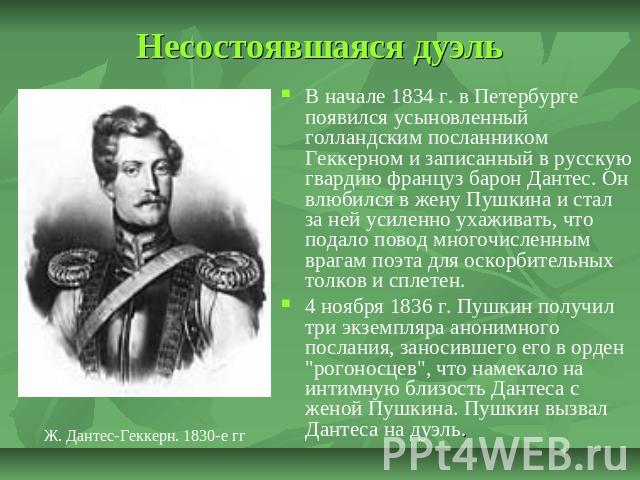 Несостоявшаяся дуэль

В начале 1834 г. в Петербурге появился усыновленный голландским посланником Геккерном и записанный в русскую гвардию француз барон Дантес. Он влюбился в жену Пушкина и стал за ней усиленно ухаживать, что подало повод многочисленным врагам поэта для оскорбительных толков и сплетен.

4 ноября 1836 г. Пушкин получил три экземпляра анонимного послания, заносившего его в орден "рогоносцев", что намекало на интимную близость Дантеса с женой Пушкина. Пушкин вызвал Дантеса на дуэль.

Ж. Дантес-Геккерн. 1830-е гг

PPt4WEB.ru